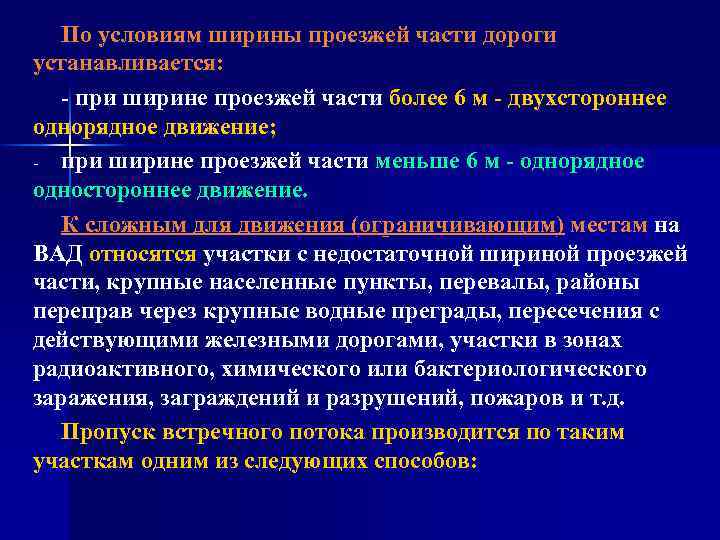 По условиям ширины проезжей части дороги устанавливается:

- при ширине проезжей части более 6 м - двухстороннее однорядное движение;

- при ширине проезжей части меньше 6 м - однорядное одностороннее движение.

К сложным для движения (ограничивающим) местам на ВАД относятся участки с недостаточной шириной проезжей части, крупные населенные пункты, перевалы, районы переправ через крупные водные преграды, пересечения с действующими железными дорогами, участки в зонах радиоактивного, химического или бактериологического заражения, заграждений и разрушений, пожаров и т.д.

Пропуск встречного потока производится по таким участкам одним из следующих способов: